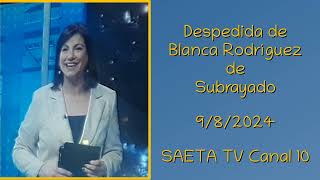 Despedida de Blanca Rodriguez de Subrayado

9/8/2024

SAETA TV Canal 10